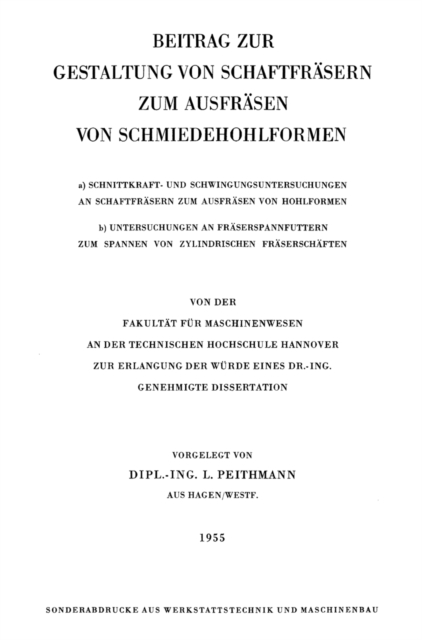 BEITRAG ZUR
GESTALTUNG VON SCHAFTFRÄSERN
ZUM AUSFRÄSEN
VON SCHMIEDEHOHLFORMEN

a) SCHNITTKRAFT- UND SCHWINGUNGSUNTERSUCHUNGEN AN SCHAFTFRÄSERN ZUM AUSFRÄSEN VON HOHLFORMEN

b) UNTERSUCHUNGEN AN FRÄSERSPANNFUTTERN ZUM SPANNEN VON ZYLINDRISCHEN FRÄSERSCHÄFTEN

VON DER
FAKULTÄT FÜR MASCHINENWESEN
AN DER TECHNISCHEN HOCHSCHULE HANNOVER
ZUR ERLANGUNG DER WÜRDE EINES DR.-ING.
GENEHMIGTE DISSERTATION

VORGELEGT VON
DIPL.-ING. L. PEITHMANN
AUS HAGEN/WESTF.

1955

SONDERABDRUCKE AUS WERKSTATTSTECHNIK UND MASCHINENBAU